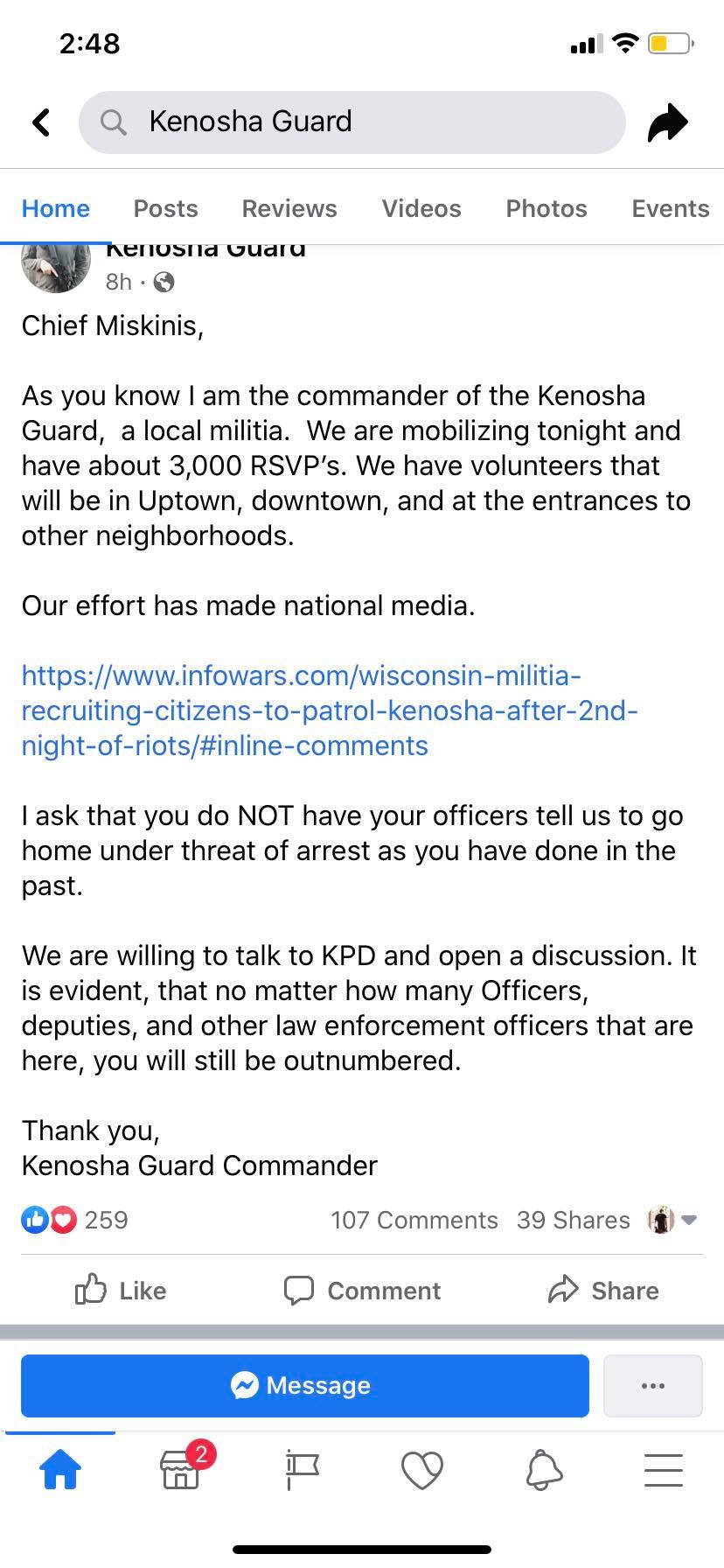 2:48

Kenosha Guard

Home Posts Reviews Videos Photos Events

Kenosha Guard
8h ·

Chief Miskinis,

As you know I am the commander of the Kenosha Guard, a local militia. We are mobilizing tonight and have about 3,000 RSVP's. We have volunteers that will be in Uptown, downtown, and at the entrances to other neighborhoods.

Our effort has made national media.

https://www.infowars.com/wisconsin-militia-recruiting-citizens-to-patrol-kenosha-after-2nd-night-of-riots/#inline-comments

I ask that you do NOT have your officers tell us to go home under threat of arrest as you have done in the past.

We are willing to talk to KPD and open a discussion. It is evident, that no matter how many Officers, deputies, and other law enforcement officers that are here, you will still be outnumbered.

Thank you,
Kenosha Guard Commander

259 107 Comments 39 Shares

Like Comment Share

Message ···

2